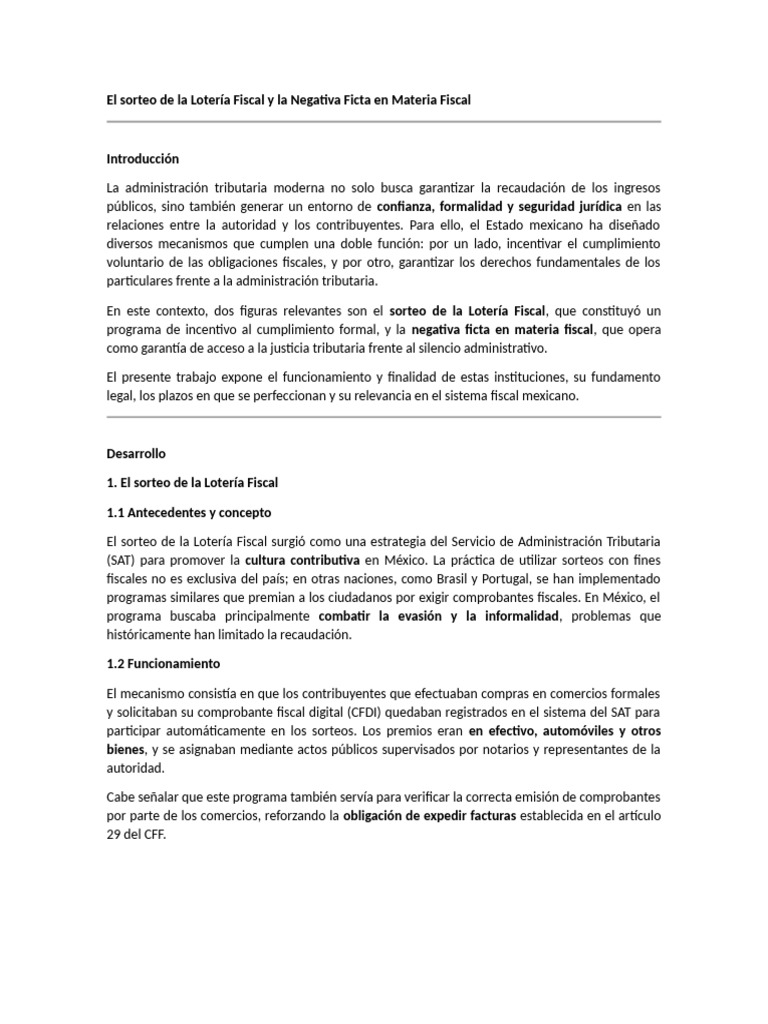 El sorteo de la Lotería Fiscal y la Negativa Ficta en Materia Fiscal

Introducción

La administración tributaria moderna no solo busca garantizar la recaudación de los ingresos públicos, sino también generar un entorno de confianza, formalidad y seguridad jurídica en las relaciones entre la autoridad y los contribuyentes. Para ello, el Estado mexicano ha diseñado diversos mecanismos que cumplen una doble función: por un lado, incentivar el cumplimiento voluntario de las obligaciones fiscales, y por otro, garantizar los derechos fundamentales de los particulares frente a la administración tributaria.

En este contexto, dos figuras relevantes son el sorteo de la Lotería Fiscal, que constituyó un programa de incentivo al cumplimiento formal, y la negativa ficta en materia fiscal, que opera como garantía de acceso a la justicia tributaria frente al silencio administrativo.

El presente trabajo expone el funcionamiento y finalidad de estas instituciones, su fundamento legal, los plazos en que se perfeccionan y su relevancia en el sistema fiscal mexicano.

Desarrollo

1. El sorteo de la Lotería Fiscal

1.1 Antecedentes y concepto

El sorteo de la Lotería Fiscal surgió como una estrategia del Servicio de Administración Tributaria (SAT) para promover la cultura contributiva en México. La práctica de utilizar sorteos con fines fiscales no es exclusiva del país; en otras naciones, como Brasil y Portugal, se han implementado programas similares que premian a los ciudadanos por exigir comprobantes fiscales. En México, el programa buscaba principalmente combatir la evasión y la informalidad, problemas que históricamente han limitado la recaudación.

1.2 Funcionamiento

El mecanismo consistía en que los contribuyentes que efectuaban compras en comercios formales y solicitaban su comprobante fiscal digital (CFDI) quedaban registrados en el sistema del SAT para participar automáticamente en los sorteos. Los premios eran en efectivo, automóviles y otros bienes, y se asignaban mediante actos públicos supervisados por notarios y representantes de la autoridad.

Cabe señalar que este programa también servía para verificar la correcta emisión de comprobantes por parte de los comercios, reforzando la obligación de expedir facturas establecida en el artículo 29 del CFF.